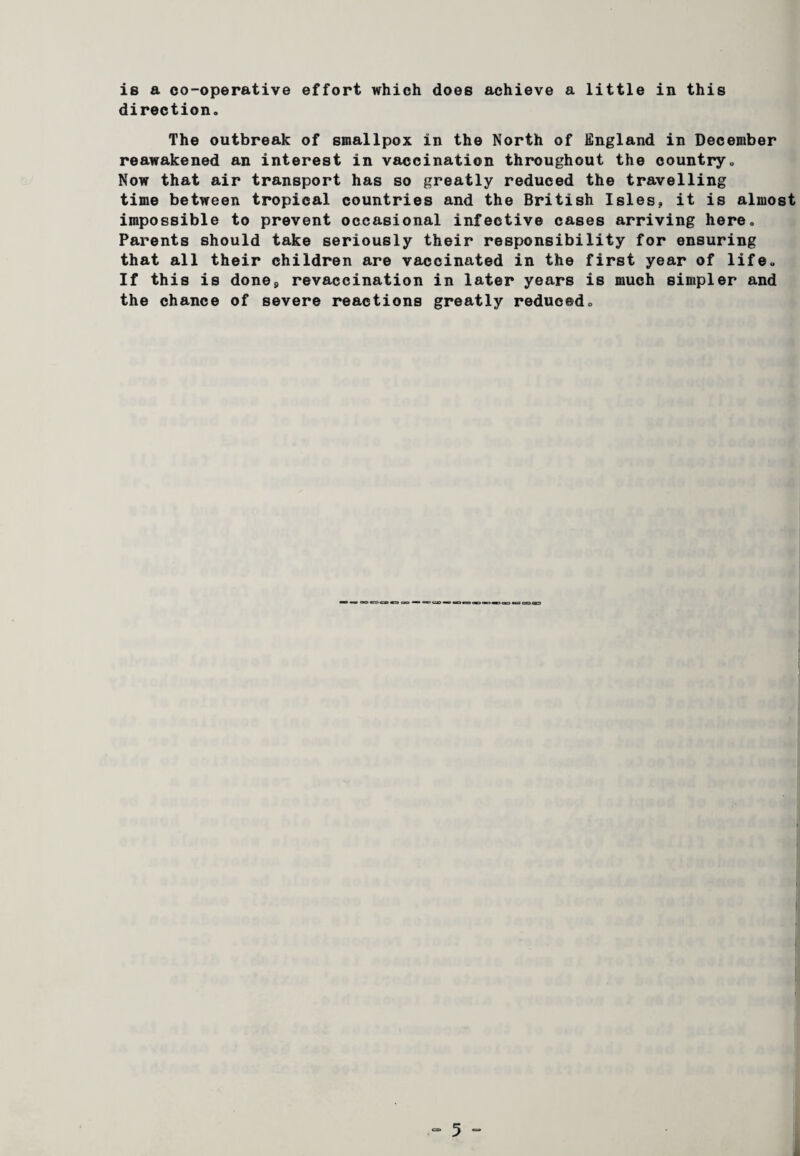 is a co-operative effort which does achieve a little in this direction.

The outbreak of smallpox in the North of England in December reawakened an interest in vaccination throughout the country. Now that air transport has so greatly reduced the travelling time between tropical countries and the British Isles, it is almost impossible to prevent occasional infective cases arriving here. Parents should take seriously their responsibility for ensuring that all their children are vaccinated in the first year of life. If this is done, revaccination in later years is much simpler and the chance of severe reactions greatly reduced.

- 5 -